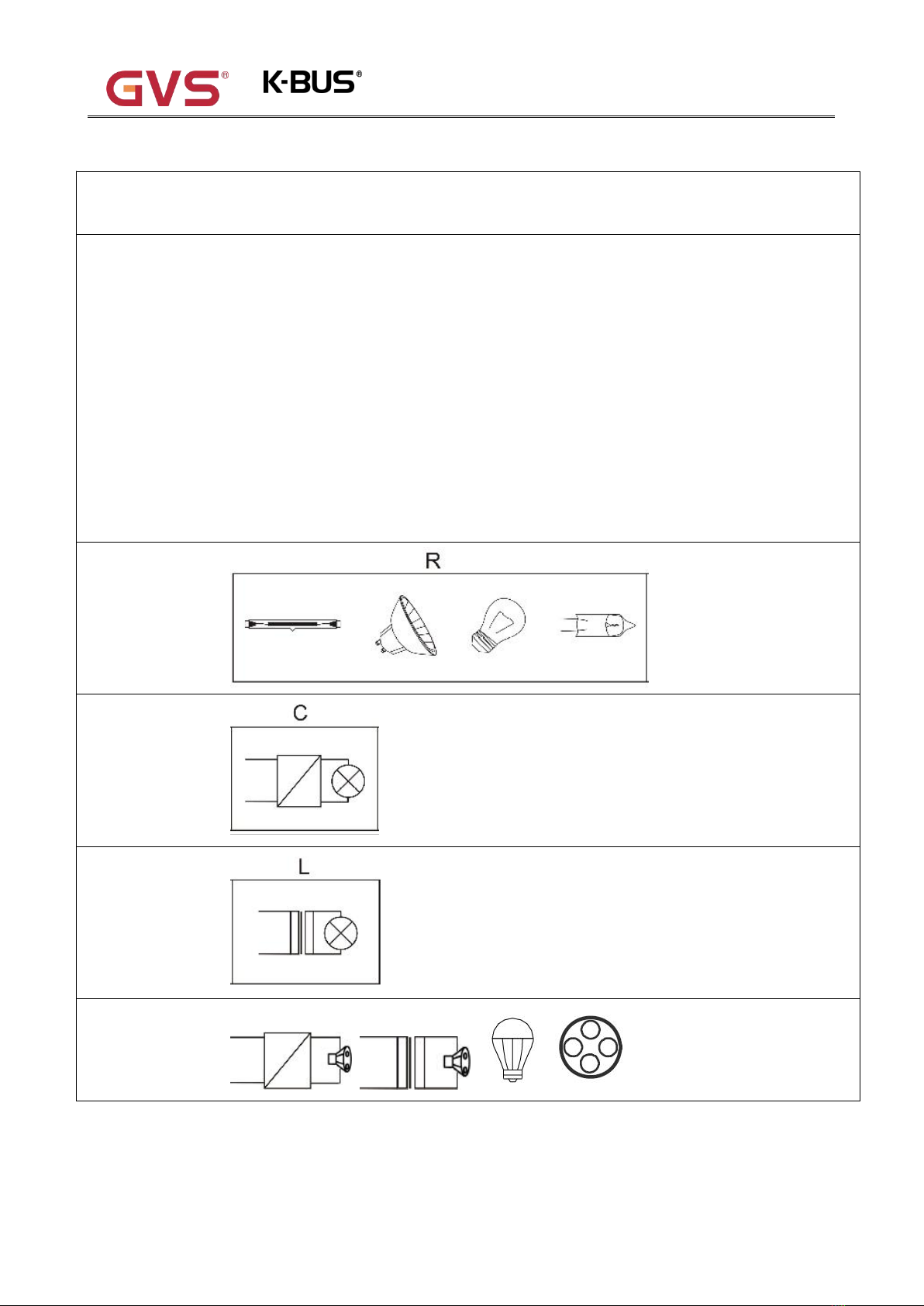 GVS® K-BUS®

R

C

L